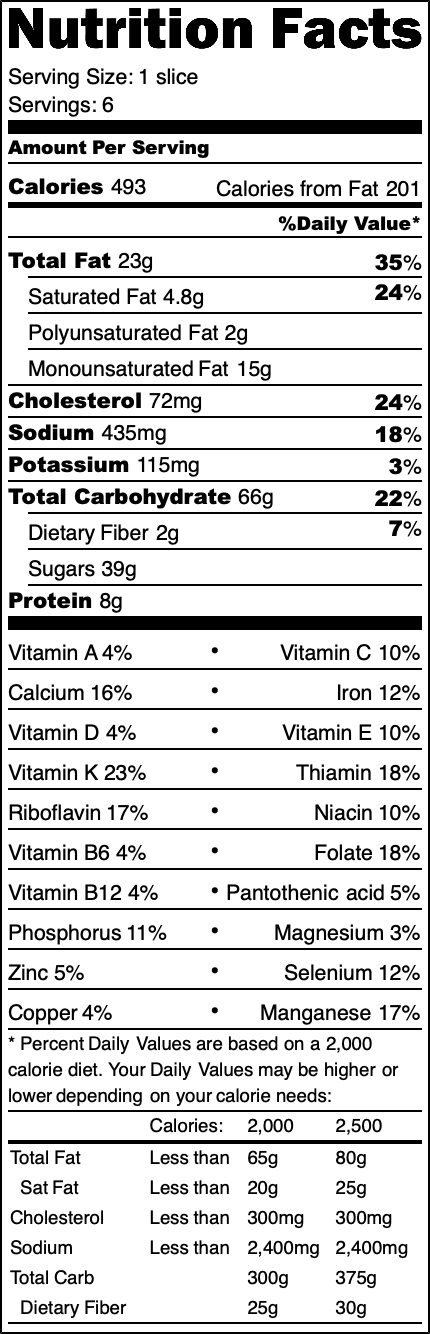 Nutrition Facts
Serving Size: 1 slice
Servings: 6

Amount Per Serving

Calories 493 Calories from Fat 201

%Daily Value*

Total Fat 23g 35%
Saturated Fat 4.8g 24%
Polyunsaturated Fat 2g
Monounsaturated Fat 15g
Cholesterol 72mg 24%
Sodium 435mg 18%
Potassium 115mg 3%
Total Carbohydrate 66g 22%
Dietary Fiber 2g 7%
Sugars 39g
Protein 8g

Vitamin A 4% • Vitamin C 10%
Calcium 16% • Iron 12%
Vitamin D 4% • Vitamin E 10%
Vitamin K 23% • Thiamin 18%
Riboflavin 17% • Niacin 10%
Vitamin B6 4% • Folate 18%
Vitamin B12 4% • Pantothenic acid 5%
Phosphorus 11% • Magnesium 3%
Zinc 5% • Selenium 12%
Copper 4% • Manganese 17%

* Percent Daily Values are based on a 2,000 calorie diet. Your Daily Values may be higher or lower depending on your calorie needs:

| | Calories: | 2,000 | 2,500 |
|---|---|---|---|
| Total Fat | Less than | 65g | 80g |
| Sat Fat | Less than | 20g | 25g |
| Cholesterol | Less than | 300mg | 300mg |
| Sodium | Less than | 2,400mg | 2,400mg |
| Total Carb | | 300g | 375g |
| Dietary Fiber | | 25g | 30g |